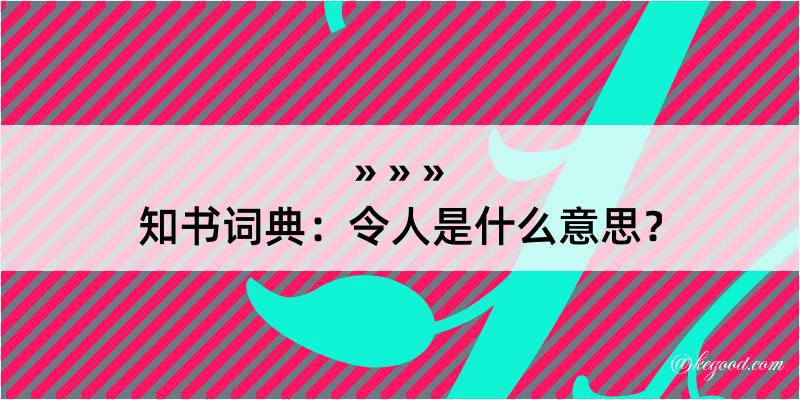 » » »
知书词典：令人是什么意思？

@kegood.com